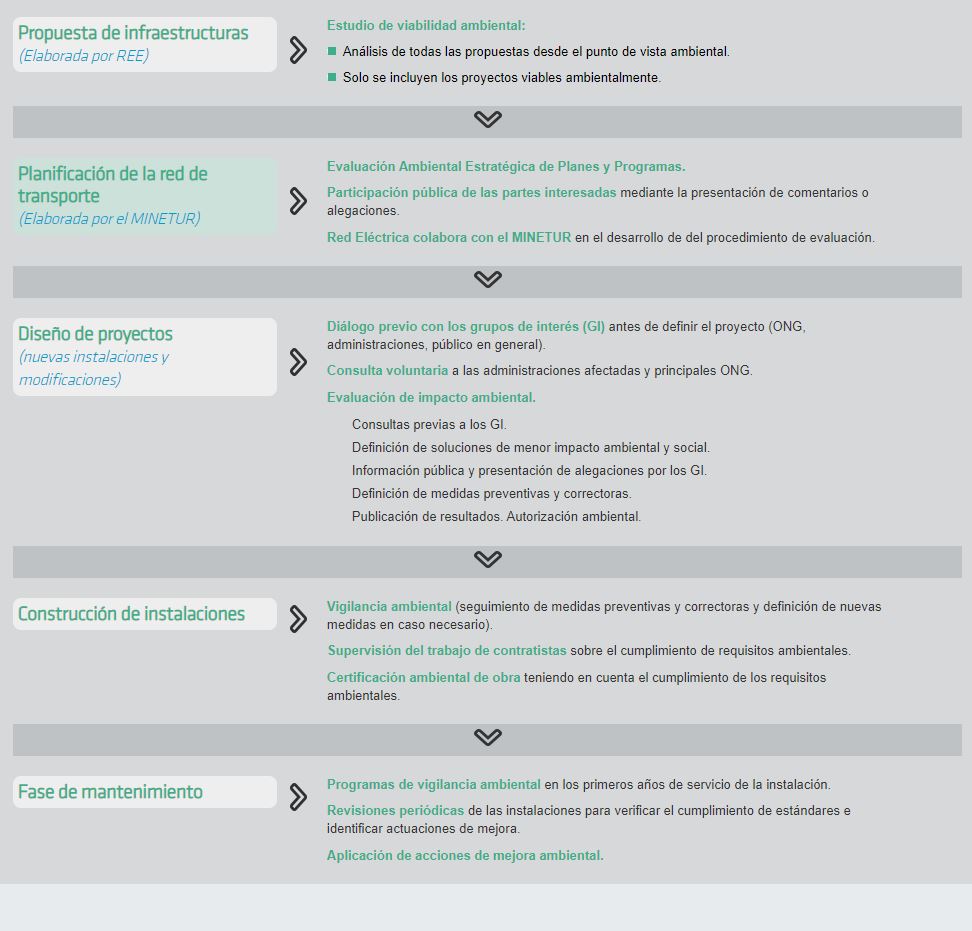 Propuesta de infraestructuras
(Elaborada por REE)

Estudio de viabilidad ambiental:
Análisis de todas las propuestas desde el punto de vista ambiental.
Solo se incluyen los proyectos viables ambientalmente.

Planificación de la red de transporte
(Elaborada por el MINETUR)

Evaluación Ambiental Estratégica de Planes y Programas.
Participación pública de las partes interesadas mediante la presentación de comentarios o alegaciones.
Red Eléctrica colabora con el MINETUR en el desarrollo de del procedimiento de evaluación.

Diseño de proyectos
(nuevas instalaciones y modificaciones)

Diálogo previo con los grupos de interés (GI) antes de definir el proyecto (ONG, administraciones, público en general).
Consulta voluntaria a las administraciones afectadas y principales ONG.
Evaluación de impacto ambiental.
Consultas previas a los GI.
Definición de soluciones de menor impacto ambiental y social.
Información pública y presentación de alegaciones por los GI.
Definición de medidas preventivas y correctoras.
Publicación de resultados. Autorización ambiental.

Construcción de instalaciones

Vigilancia ambiental (seguimiento de medidas preventivas y correctoras y definición de nuevas medidas en caso necesario).
Supervisión del trabajo de contratistas sobre el cumplimiento de requisitos ambientales.
Certificación ambiental de obra teniendo en cuenta el cumplimiento de los requisitos ambientales.

Fase de mantenimiento

Programas de vigilancia ambiental en los primeros años de servicio de la instalación.
Revisiones periódicas de las instalaciones para verificar el cumplimiento de estándares e identificar actuaciones de mejora.
Aplicación de acciones de mejora ambiental.